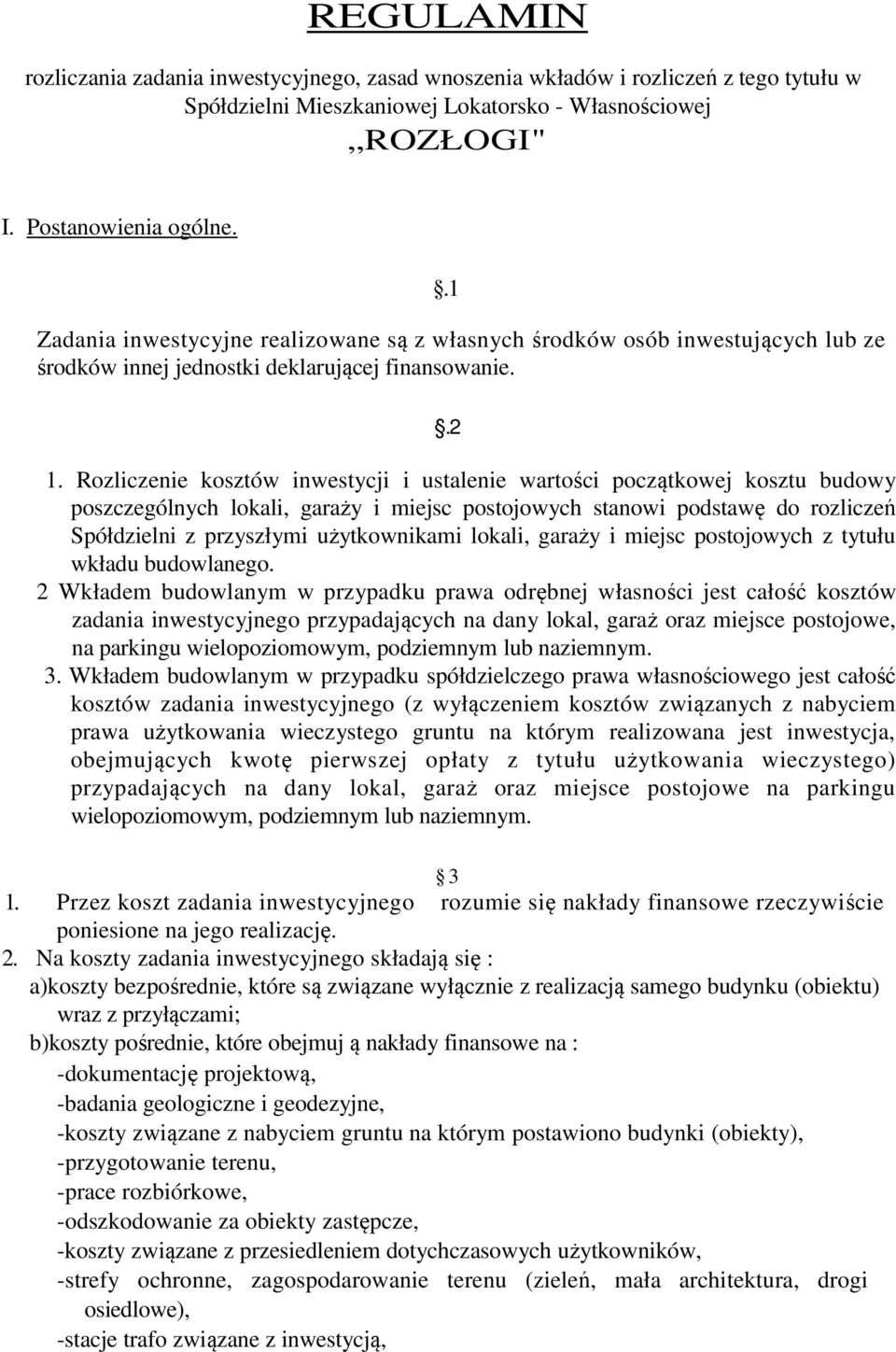 REGULAMIN

rozliczania zadania inwestycyjnego, zasad wnoszenia wkładów i rozliczeń z tego tytułu w Spółdzielni Mieszkaniowej Lokatorsko - Własnościowej

,,ROZŁOGI"

I. Postanowienia ogólne.

.1

Zadania inwestycyjne realizowane są z własnych środków osób inwestujących lub ze środków innej jednostki deklarującej finansowanie.

.2

1. Rozliczenie kosztów inwestycji i ustalenie wartości początkowej kosztu budowy poszczególnych lokali, garaży i miejsc postojowych stanowi podstawę do rozliczeń Spółdzielni z przyszłymi użytkownikami lokali, garaży i miejsc postojowych z tytułu wkładu budowlanego.

2 Wkładem budowlanym w przypadku prawa odrębnej własności jest całość kosztów zadania inwestycyjnego przypadających na dany lokal, garaż oraz miejsce postojowe, na parkingu wielopoziomowym, podziemnym lub naziemnym.

3. Wkładem budowlanym w przypadku spółdzielczego prawa własnościowego jest całość kosztów zadania inwestycyjnego (z wyłączeniem kosztów związanych z nabyciem prawa użytkowania wieczystego gruntu na którym realizowana jest inwestycja, obejmujących kwotę pierwszej opłaty z tytułu użytkowania wieczystego) przypadających na dany lokal, garaż oraz miejsce postojowe na parkingu wielopoziomowym, podziemnym lub naziemnym.

3

1. Przez koszt zadania inwestycyjnego rozumie się nakłady finansowe rzeczywiście poniesione na jego realizację.

2. Na koszty zadania inwestycyjnego składają się :

a)koszty bezpośrednie, które są związane wyłącznie z realizacją samego budynku (obiektu) wraz z przyłączami;

b)koszty pośrednie, które obejmuj ą nakłady finansowe na :

-dokumentację projektową,

-badania geologiczne i geodezyjne,

-koszty związane z nabyciem gruntu na którym postawiono budynki (obiekty),

-przygotowanie terenu,

-prace rozbiórkowe,

-odszkodowanie za obiekty zastępcze,

-koszty związane z przesiedleniem dotychczasowych użytkowników,

-strefy ochronne, zagospodarowanie terenu (zieleń, mała architektura, drogi osiedlowe),

-stacje trafo związane z inwestycją,